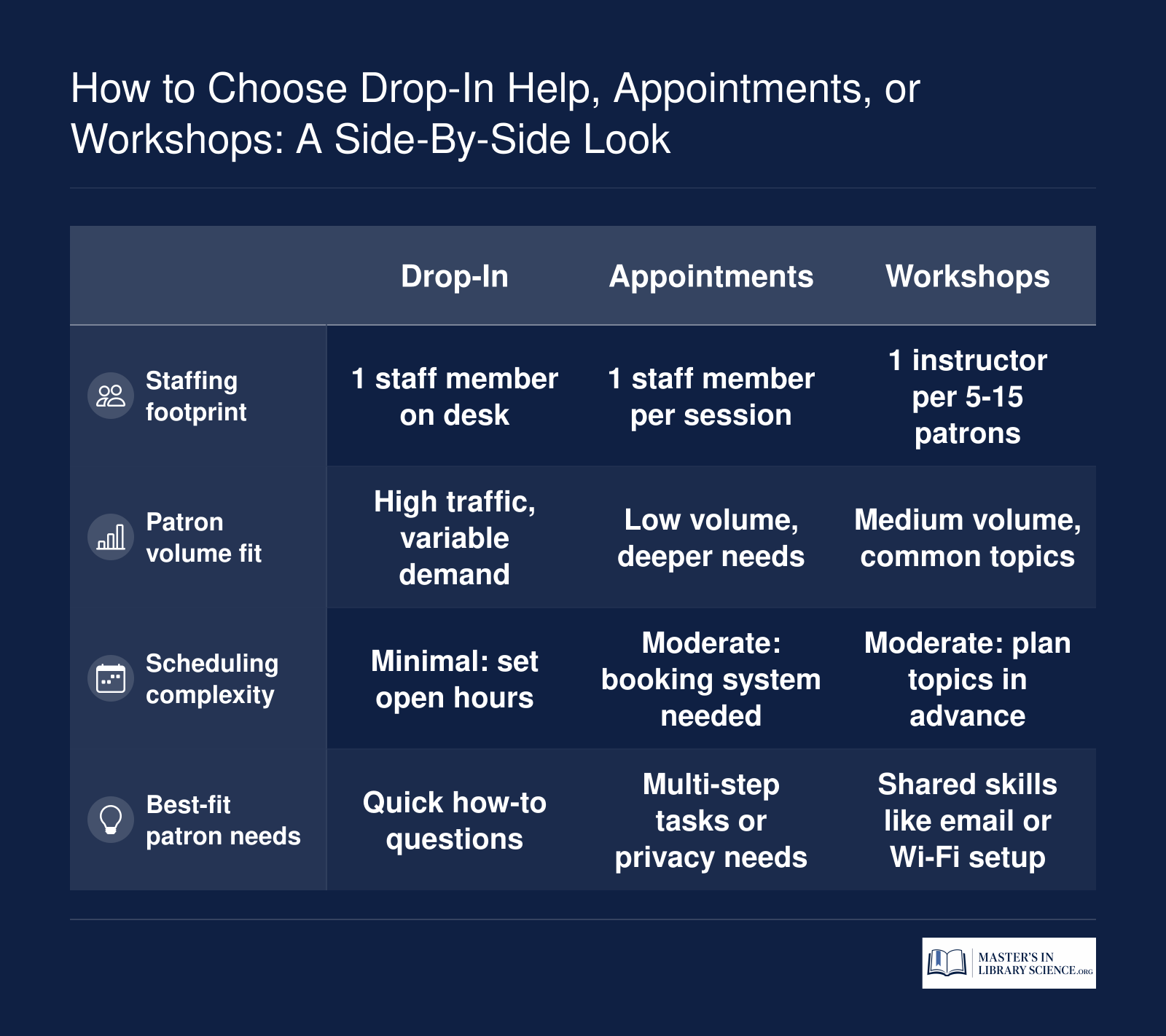 How to Choose Drop-In Help, Appointments, or Workshops: A Side-By-Side Look

| | Drop-In | Appointments | Workshops |
|---|---|---|---|
| Staffing footprint | 1 staff member on desk | 1 staff member per session | 1 instructor per 5-15 patrons |
| Patron volume fit | High traffic, variable demand | Low volume, deeper needs | Medium volume, common topics |
| Scheduling complexity | Minimal: set open hours | Moderate: booking system needed | Moderate: plan topics in advance |
| Best-fit patron needs | Quick how-to questions | Multi-step tasks or privacy needs | Shared skills like email or Wi-Fi setup |

MASTER'S IN LIBRARY SCIENCE.ORG